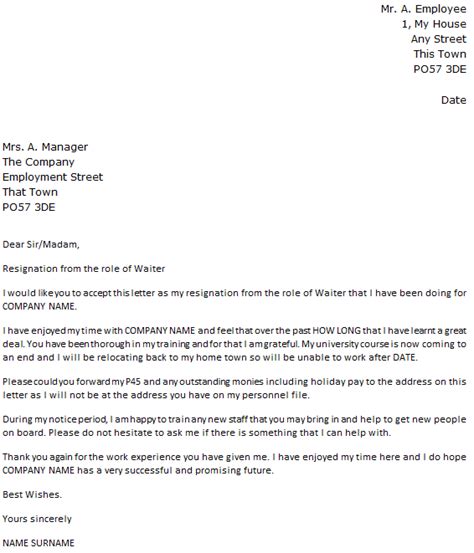 Mr. A. Employee
1, My House
Any Street
This Town
PO57 3DE

Date

Mrs. A. Manager
The Company
Employment Street
That Town
PO57 3DE

Dear Sir/Madam,

Resignation from the role of Waiter

I would like you to accept this letter as my resignation from the role of Waiter that I have been doing for COMPANY NAME.

I have enjoyed my time with COMPANY NAME and feel that over the past HOW LONG that I have learnt a great deal. You have been thorough in my training and for that I am grateful. My university course is now coming to an end and I will be relocating back to my home town so will be unable to work after DATE.

Please could you forward my P45 and any outstanding monies including holiday pay to the address on this letter as I will not be at the address you have on my personnel file.

During my notice period, I am happy to train any new staff that you may bring in and help to get new people on board. Please do not hesitate to ask me if there is something that I can help with.

Thank you again for the work experience you have given me. I have enjoyed my time here and I do hope COMPANY NAME has a very successful and promising future.

Best Wishes.

Yours sincerely

NAME SURNAME